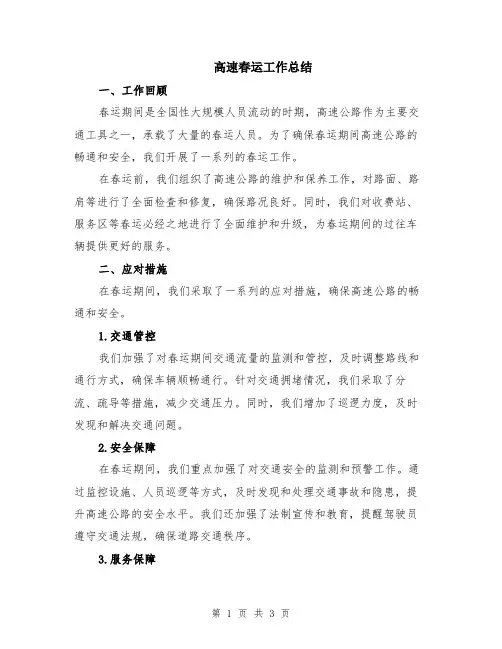 高速春运工作总结

一、工作回顾

春运期间是全国性大规模人员流动的时期，高速公路作为主要交通工具之一，承载了大量的春运人员。为了确保春运期间高速公路的畅通和安全，我们开展了一系列的春运工作。

在春运前，我们组织了高速公路的维护和保养工作，对路面、路肩等进行了全面检查和修复，确保路况良好。同时，我们对收费站、服务区等春运必经之地进行了全面维护和升级，为春运期间的过往车辆提供更好的服务。

二、应对措施

在春运期间，我们采取了一系列的应对措施，确保高速公路的畅通和安全。

1.交通管控

我们加强了对春运期间交通流量的监测和管控，及时调整路线和通行方式，确保车辆顺畅通行。针对交通拥堵情况，我们采取了分流、疏导等措施，减少交通压力。同时，我们增加了巡逻力度，及时发现和解决交通问题。

2.安全保障

在春运期间，我们重点加强了对交通安全的监测和预警工作。通过监控设施、人员巡逻等方式，及时发现和处理交通事故和隐患，提升高速公路的安全水平。我们还加强了法制宣传和教育，提醒驾驶员遵守交通法规，确保道路交通秩序。

3.服务保障

第 1 页 共 3 页